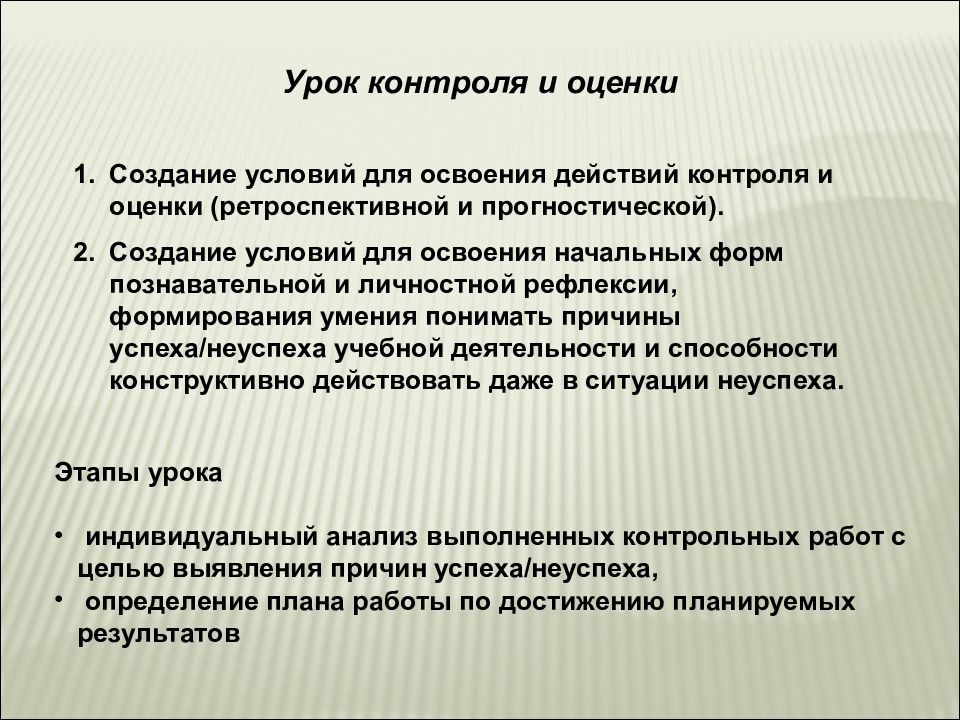 Урок контроля и оценки

1. Создание условий для освоения действий контроля и оценки (ретроспективной и прогностической).

2. Создание условий для освоения начальных форм познавательной и личностной рефлексии, формирования умения понимать причины успеха/неуспеха учебной деятельности и способности конструктивно действовать даже в ситуации неуспеха.

Этапы урока

• индивидуальный анализ выполненных контрольных работ с целью выявления причин успеха/неуспеха,
• определение плана работы по достижению планируемых результатов